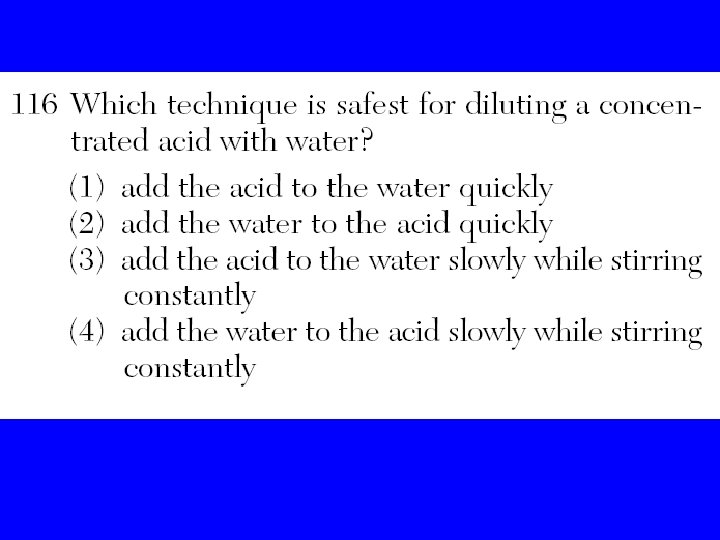 116 Which technique is safest for diluting a concentrated acid with water?

(1) add the acid to the water quickly
(2) add the water to the acid quickly
(3) add the acid to the water slowly while stirring constantly
(4) add the water to the acid slowly while stirring constantly